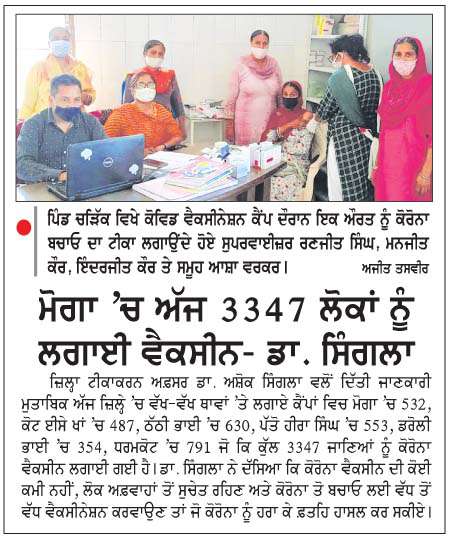 ਪਿੰਡ ਚੜਿੱਕ ਵਿਖੇ ਕੋਵਿਡ ਵੈਕਸੀਨੇਸ਼ਨ ਕੈਂਪ ਦੌਰਾਨ ਇਕ ਔਰਤ ਨੂੰ ਕੋਰੋਨਾ ਬਚਾਓ ਦਾ ਟੀਕਾ ਲਗਾਉਂਦੇ ਹੋਏ ਸੁਪਰਵਾਈਜ਼ਰ ਰਣਜੀਤ ਸਿੰਘ, ਮਨਜੀਤ ਕੌਰ, ਇੰਦਰਜੀਤ ਕੌਰ ਤੇ ਸਮੂਹ ਆਸ਼ਾ ਵਰਕਰ। ਅਜੀਤ ਤਸਵੀਰ

ਮੋਗਾ 'ਚ ਅੱਜ 3347 ਲੋਕਾਂ ਨੂੰ ਲਗਾਈ ਵੈਕਸੀਨ- ਡਾ. ਸਿੰਗਲਾ

ਜ਼ਿਲ੍ਹਾ ਟੀਕਾਕਰਨ ਅਫ਼ਸਰ ਡਾ. ਅਸ਼ੋਕ ਸਿੰਗਲਾ ਵਲੋਂ ਦਿੱਤੀ ਜਾਣਕਾਰੀ ਮੁਤਾਬਿਕ ਅੱਜ ਜ਼ਿਲ੍ਹੇ 'ਚ ਵੱਖ-ਵੱਖ ਥਾਵਾਂ 'ਤੇ ਲਗਾਏ ਕੈਂਪਾਂ ਵਿਚ ਮੋਗਾ 'ਚ 532, ਕੋਟ ਈਸੇ ਖਾਂ 'ਚ 487, ਠੱਠੀ ਭਾਈ 'ਚ 630, ਪੱਤੋ ਹੀਰਾ ਸਿੰਘ 'ਚ 553, ਡਰੋਲੀ ਭਾਈ 'ਚ 354, ਧਰਮਕੋਟ 'ਚ 791 ਜੋ ਕਿ ਕੁੱਲ 3347 ਜਾਣਿਆਂ ਨੂੰ ਕੋਰੋਨਾ ਵੈਕਸੀਨ ਲਗਾਈ ਗਈ ਹੈ। ਡਾ. ਸਿੰਗਲਾ ਨੇ ਦੱਸਿਆ ਕਿ ਕੋਰੋਨਾ ਵੈਕਸੀਨ ਦੀ ਕੋਈ ਕਮੀ ਨਹੀਂ, ਲੋਕ ਅਫ਼ਵਾਹਾਂ ਤੋਂ ਸੁਚੇਤ ਰਹਿਣ ਅਤੇ ਕੋਰੋਨਾ ਤੋ ਬਚਾਓ ਲਈ ਵੱਧ ਤੋਂ ਵੱਧ ਵੈਕਸੀਨੇਸ਼ਨ ਕਰਵਾਉਣ ਤਾਂ ਜੋ ਕੋਰੋਨਾ ਨੂੰ ਹਰਾ ਕੇ ਫ਼ਤਹਿ ਹਾਸਲ ਕਰ ਸਕੀਏ।